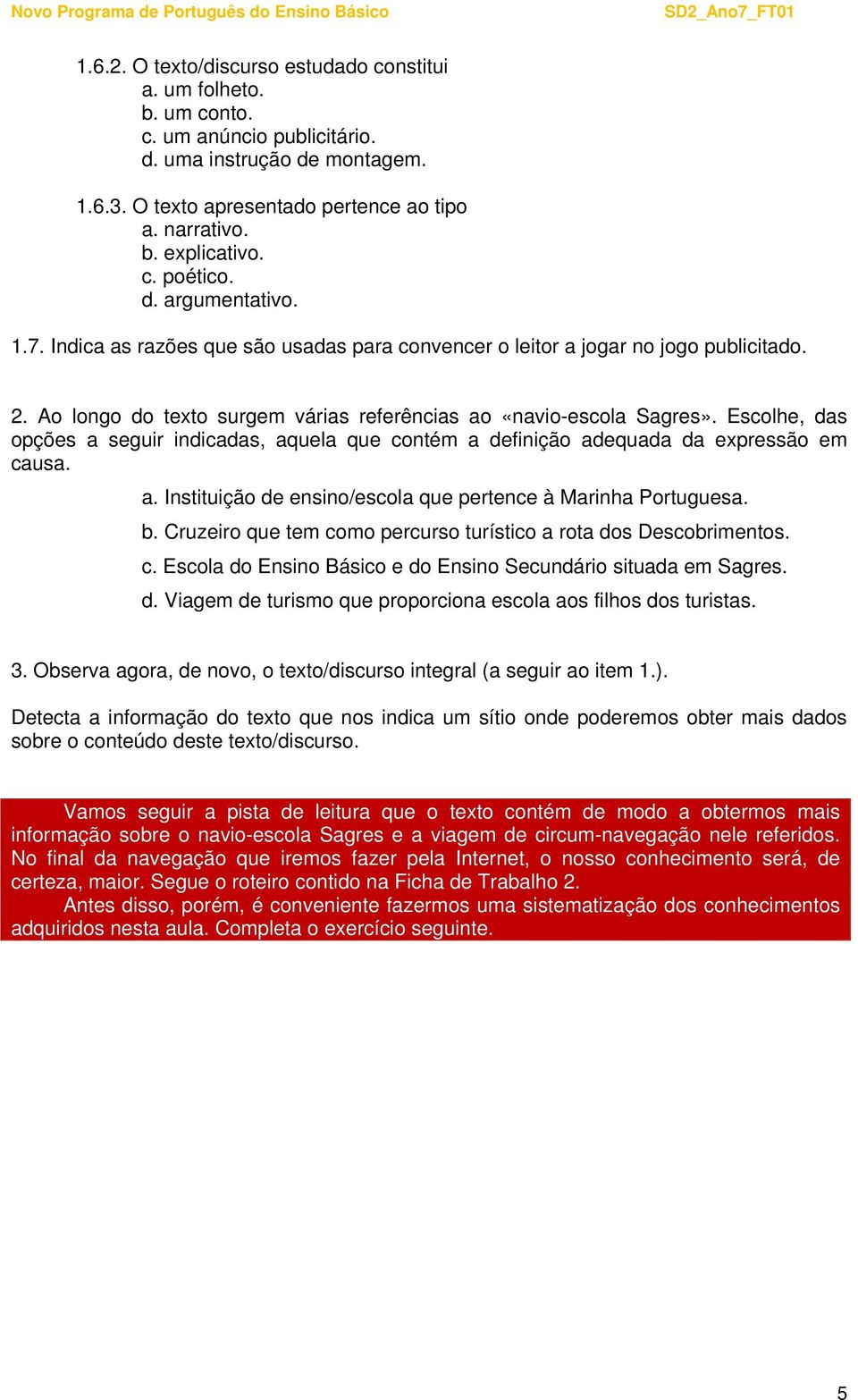 Novo Programa de Português do Ensino Básico SD2_Ano7_FT01

1.6.2. O texto/discurso estudado constitui
a. um folheto.
b. um conto.
c. um anúncio publicitário.
d. uma instrução de montagem.

1.6.3. O texto apresentado pertence ao tipo
a. narrativo.
b. explicativo.
c. poético.
d. argumentativo.

1.7. Indica as razões que são usadas para convencer o leitor a jogar no jogo publicitado.

2. Ao longo do texto surgem várias referências ao «navio-escola Sagres». Escolhe, das opções a seguir indicadas, aquela que contém a definição adequada da expressão em causa.
a. Instituição de ensino/escola que pertence à Marinha Portuguesa.
b. Cruzeiro que tem como percurso turístico a rota dos Descobrimentos.
c. Escola do Ensino Básico e do Ensino Secundário situada em Sagres.
d. Viagem de turismo que proporciona escola aos filhos dos turistas.

3. Observa agora, de novo, o texto/discurso integral (a seguir ao item 1.).

Detecta a informação do texto que nos indica um sítio onde poderemos obter mais dados sobre o conteúdo deste texto/discurso.

Vamos seguir a pista de leitura que o texto contém de modo a obtermos mais informação sobre o navio-escola Sagres e a viagem de circum-navegação nele referidos. No final da navegação que iremos fazer pela Internet, o nosso conhecimento será, de certeza, maior. Segue o roteiro contido na Ficha de Trabalho 2.
Antes disso, porém, é conveniente fazermos uma sistematização dos conhecimentos adquiridos nesta aula. Completa o exercício seguinte.

5